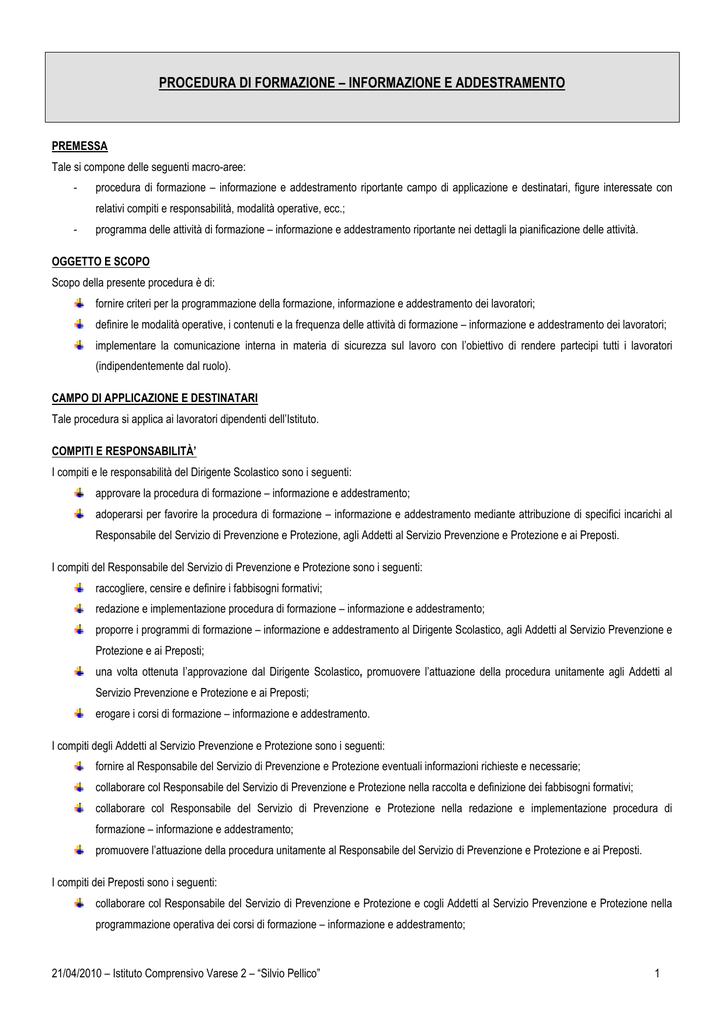 PROCEDURA DI FORMAZIONE – INFORMAZIONE E ADDESTRAMENTO

PREMESSA
Tale si compone delle seguenti macro-aree:
- procedura di formazione – informazione e addestramento riportante campo di applicazione e destinatari, figure interessate con relativi compiti e responsabilità, modalità operative, ecc.;
- programma delle attività di formazione – informazione e addestramento riportante nei dettagli la pianificazione delle attività.

OGGETTO E SCOPO
Scopo della presente procedura è di:
fornire criteri per la programmazione della formazione, informazione e addestramento dei lavoratori;
definire le modalità operative, i contenuti e la frequenza delle attività di formazione – informazione e addestramento dei lavoratori;
implementare la comunicazione interna in materia di sicurezza sul lavoro con l'obiettivo di rendere partecipi tutti i lavoratori (indipendentemente dal ruolo).

CAMPO DI APPLICAZIONE E DESTINATARI
Tale procedura si applica ai lavoratori dipendenti dell'Istituto.

COMPITI E RESPONSABILITÀ'
I compiti e le responsabilità del Dirigente Scolastico sono i seguenti:
approvare la procedura di formazione – informazione e addestramento;
adoperarsi per favorire la procedura di formazione – informazione e addestramento mediante attribuzione di specifici incarichi al Responsabile del Servizio di Prevenzione e Protezione, agli Addetti al Servizio Prevenzione e Protezione e ai Preposti.

I compiti del Responsabile del Servizio di Prevenzione e Protezione sono i seguenti:
raccogliere, censire e definire i fabbisogni formativi;
redazione e implementazione procedura di formazione – informazione e addestramento;
proporre i programmi di formazione – informazione e addestramento al Dirigente Scolastico, agli Addetti al Servizio Prevenzione e Protezione e ai Preposti;
una volta ottenuta l'approvazione dal Dirigente Scolastico, promuovere l'attuazione della procedura unitamente agli Addetti al Servizio Prevenzione e Protezione e ai Preposti;
erogare i corsi di formazione – informazione e addestramento.

I compiti degli Addetti al Servizio Prevenzione e Protezione sono i seguenti:
fornire al Responsabile del Servizio di Prevenzione e Protezione eventuali informazioni richieste e necessarie;
collaborare col Responsabile del Servizio di Prevenzione e Protezione nella raccolta e definizione dei fabbisogni formativi;
collaborare col Responsabile del Servizio di Prevenzione e Protezione nella redazione e implementazione procedura di formazione – informazione e addestramento;
promuovere l'attuazione della procedura unitamente al Responsabile del Servizio di Prevenzione e Protezione e ai Preposti.

I compiti dei Preposti sono i seguenti:
collaborare col Responsabile del Servizio di Prevenzione e Protezione e cogli Addetti al Servizio Prevenzione e Protezione nella programmazione operativa dei corsi di formazione – informazione e addestramento;

21/04/2010 – Istituto Comprensivo Varese 2 – "Silvio Pellico" 1